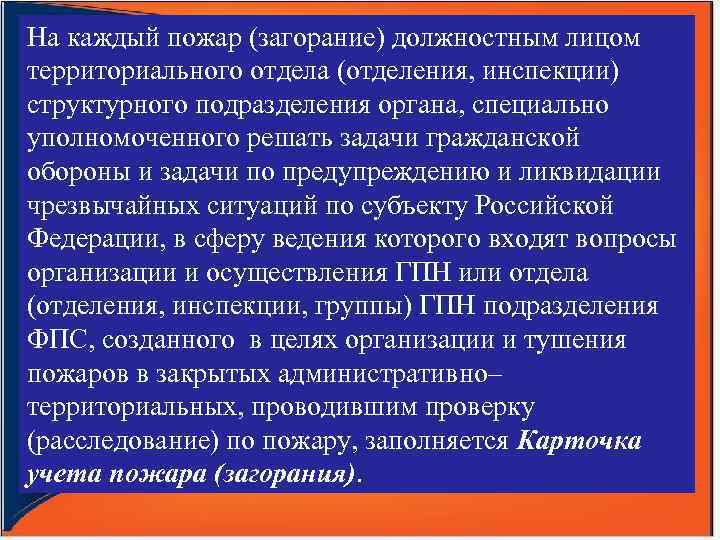 На каждый пожар (загорание) должностным лицом территориального отдела (отделения, инспекции) структурного подразделения органа, специально уполномоченного решать задачи гражданской обороны и задачи по предупреждению и ликвидации чрезвычайных ситуаций по субъекту Российской Федерации, в сферу ведения которого входят вопросы организации и осуществления ГПН или отдела (отделения, инспекции, группы) ГПН подразделения ФПС, созданного в целях организации и тушения пожаров в закрытых административно–территориальных, проводившим проверку (расследование) по пожару, заполняется Карточка учета пожара (загорания).